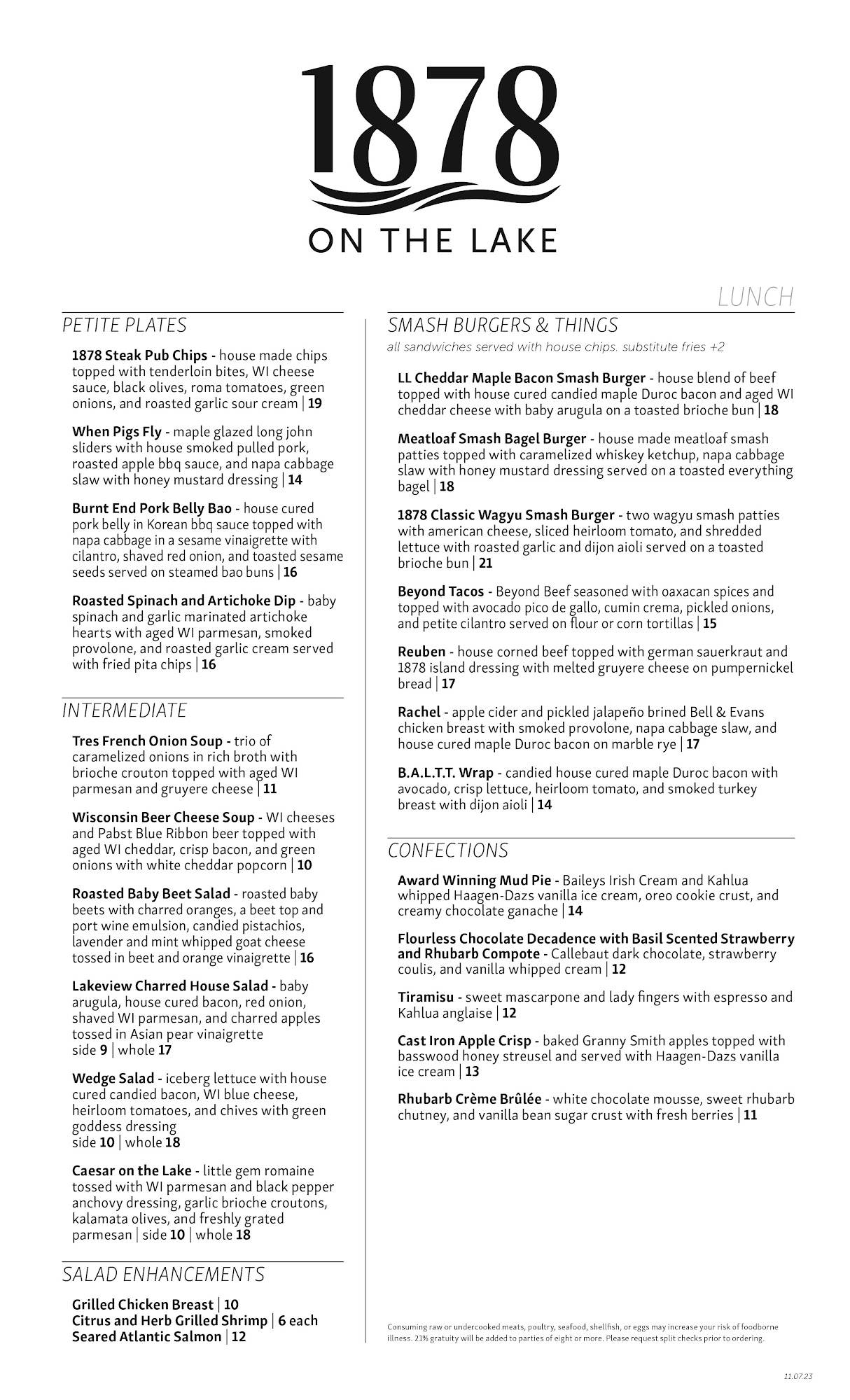 1878

ON THE LAKE

LUNCH

PETITE PLATES

1878 Steak Pub Chips - house made chips topped with tenderloin bites, WI cheese sauce, black olives, roma tomatoes, green onions, and roasted garlic sour cream | 19

When Pigs Fly - maple glazed long john sliders with house smoked pulled pork, roasted apple bbq sauce, and napa cabbage slaw with honey mustard dressing | 14

Burnt End Pork Belly Bao - house cured pork belly in Korean bbq sauce topped with napa cabbage in a sesame vinaigrette with cilantro, shaved red onion, and toasted sesame seeds served on steamed bao buns | 16

Roasted Spinach and Artichoke Dip - baby spinach and garlic marinated artichoke hearts with aged WI parmesan, smoked provolone, and roasted garlic cream served with fried pita chips | 16

INTERMEDIATE

Tres French Onion Soup - trio of caramelized onions in rich broth with brioche crouton topped with aged WI parmesan and gruyere cheese | 11

Wisconsin Beer Cheese Soup - WI cheeses and Pabst Blue Ribbon beer topped with aged WI cheddar, crisp bacon, and green onions with white cheddar popcorn | 10

Roasted Baby Beet Salad - roasted baby beets with charred oranges, a beet top and port wine emulsion, candied pistachios, lavender and mint whipped goat cheese tossed in beet and orange vinaigrette | 16

Lakeview Charred House Salad - baby arugula, house cured bacon, red onion, shaved WI parmesan, and charred apples tossed in Asian pear vinaigrette
side 9 | whole 17

Wedge Salad - iceberg lettuce with house cured candied bacon, WI blue cheese, heirloom tomatoes, and chives with green goddess dressing
side 10 | whole 18

Caesar on the Lake - little gem romaine tossed with WI parmesan and black pepper anchovy dressing, garlic brioche croutons, kalamata olives, and freshly grated parmesan | side 10 | whole 18

SALAD ENHANCEMENTS

Grilled Chicken Breast | 10
Citrus and Herb Grilled Shrimp | 6 each
Seared Atlantic Salmon | 12

SMASH BURGERS & THINGS
all sandwiches served with house chips. substitute fries +2

LL Cheddar Maple Bacon Smash Burger - house blend of beef topped with house cured candied maple Duroc bacon and aged WI cheddar cheese with baby arugula on a toasted brioche bun | 18

Meatloaf Smash Bagel Burger - house made meatloaf smash patties topped with caramelized whiskey ketchup, napa cabbage slaw with honey mustard dressing served on a toasted everything bagel | 18

1878 Classic Wagyu Smash Burger - two wagyu smash patties with american cheese, sliced heirloom tomato, and shredded lettuce with roasted garlic and dijon aioli served on a toasted brioche bun | 21

Beyond Tacos - Beyond Beef seasoned with oaxacan spices and topped with avocado pico de gallo, cumin crema, pickled onions, and petite cilantro served on flour or corn tortillas | 15

Reuben - house corned beef topped with german sauerkraut and 1878 island dressing with melted gruyere cheese on pumpernickel bread | 17

Rachel - apple cider and pickled jalapeño brined Bell & Evans chicken breast with smoked provolone, napa cabbage slaw, and house cured maple Duroc bacon on marble rye | 17

B.A.L.T.T. Wrap - candied house cured maple Duroc bacon with avocado, crisp lettuce, heirloom tomato, and smoked turkey breast with dijon aioli | 14

CONFECTIONS

Award Winning Mud Pie - Baileys Irish Cream and Kahlua whipped Haagen-Dazs vanilla ice cream, oreo cookie crust, and creamy chocolate ganache | 14

Flourless Chocolate Decadence with Basil Scented Strawberry and Rhubarb Compote - Callebaut dark chocolate, strawberry coulis, and vanilla whipped cream | 12

Tiramisu - sweet mascarpone and lady fingers with espresso and Kahlua anglaise | 12

Cast Iron Apple Crisp - baked Granny Smith apples topped with basswood honey streusel and served with Haagen-Dazs vanilla ice cream | 13

Rhubarb Crème Brûlée - white chocolate mousse, sweet rhubarb chutney, and vanilla bean sugar crust with fresh berries | 11

Consuming raw or undercooked meats, poultry, seafood, shellfish, or eggs may increase your risk of foodborne illness. 21% gratuity will be added to parties of eight or more. Please request split checks prior to ordering.

11.07.23